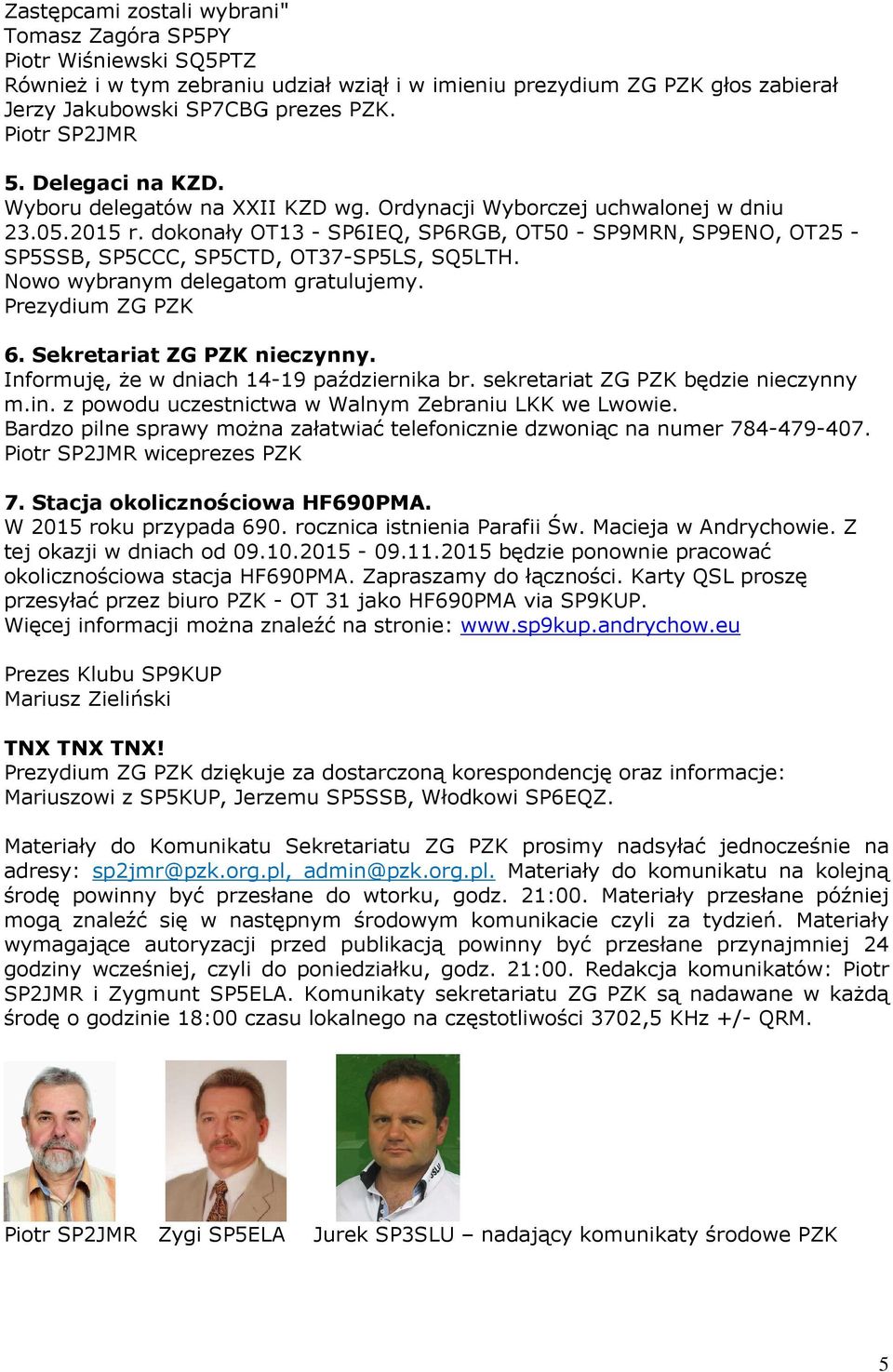 Zastępcami zostali wybrani"
Tomasz Zagóra SP5PY
Piotr Wiśniewski SQ5PTZ
Również i w tym zebraniu udział wziął i w imieniu prezydium ZG PZK głos zabierał Jerzy Jakubowski SP7CBG prezes PZK.
Piotr SP2JMR

5. Delegaci na KZD.
Wyboru delegatów na XXII KZD wg. Ordynacji Wyborczej uchwalonej w dniu 23.05.2015 r. dokonały OT13 - SP6IEQ, SP6RGB, OT50 - SP9MRN, SP9ENO, OT25 - SP5SSB, SP5CCC, SP5CTD, OT37-SP5LS, SQ5LTH.
Nowo wybranym delegatom gratulujemy.
Prezydium ZG PZK

6. Sekretariat ZG PZK nieczynny.
Informuję, że w dniach 14-19 października br. sekretariat ZG PZK będzie nieczynny m.in. z powodu uczestnictwa w Walnym Zebraniu LKK we Lwowie.
Bardzo pilne sprawy można załatwiać telefonicznie dzwoniąc na numer 784-479-407.
Piotr SP2JMR wiceprezes PZK

7. Stacja okolicznościowa HF690PMA.
W 2015 roku przypada 690. rocznica istnienia Parafii Św. Macieja w Andrychowie. Z tej okazji w dniach od 09.10.2015 - 09.11.2015 będzie ponownie pracować okolicznościowa stacja HF690PMA. Zapraszamy do łączności. Karty QSL proszę przesyłać przez biuro PZK - OT 31 jako HF690PMA via SP9KUP.
Więcej informacji można znaleźć na stronie: www.sp9kup.andrychow.eu

Prezes Klubu SP9KUP
Mariusz Zieliński

TNX TNX TNX!
Prezydium ZG PZK dziękuje za dostarczoną korespondencję oraz informacje:
Mariuszowi z SP5KUP, Jerzemu SP5SSB, Włodkowi SP6EQZ.

Materiały do Komunikatu Sekretariatu ZG PZK prosimy nadsyłać jednocześnie na adresy: sp2jmr@pzk.org.pl, admin@pzk.org.pl. Materiały do komunikatu na kolejną środę powinny być przesłane do wtorku, godz. 21:00. Materiały przesłane później mogą znaleźć się w następnym środowym komunikacie czyli za tydzień. Materiały wymagające autoryzacji przed publikacją powinny być przesłane przynajmniej 24 godziny wcześniej, czyli do poniedziałku, godz. 21:00. Redakcja komunikatów: Piotr SP2JMR i Zygmunt SP5ELA. Komunikaty sekretariatu ZG PZK są nadawane w każdą środę o godzinie 18:00 czasu lokalnego na częstotliwości 3702,5 KHz +/- QRM.

Piotr SP2JMR Zygi SP5ELA Jurek SP3SLU – nadający komunikaty środowe PZK

5